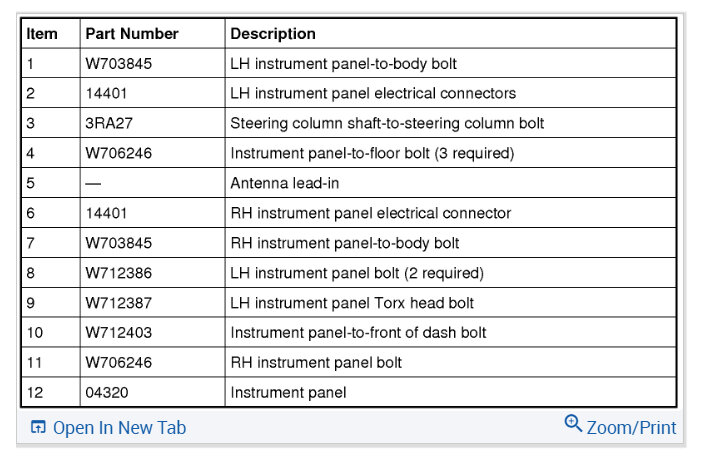 | Item | Part Number | Description |
|---|---|---|
| 1 | W703845 | LH instrument panel-to-body bolt |
| 2 | 14401 | LH instrument panel electrical connectors |
| 3 | 3RA27 | Steering column shaft-to-steering column bolt |
| 4 | W706246 | Instrument panel-to-floor bolt (3 required) |
| 5 | — | Antenna lead-in |
| 6 | 14401 | RH instrument panel electrical connector |
| 7 | W703845 | RH instrument panel-to-body bolt |
| 8 | W712386 | LH instrument panel bolt (2 required) |
| 9 | W712387 | LH instrument panel Torx head bolt |
| 10 | W712403 | Instrument panel-to-front of dash bolt |
| 11 | W706246 | RH instrument panel bolt |
| 12 | 04320 | Instrument panel |

Open In New Tab

Zoom/Print